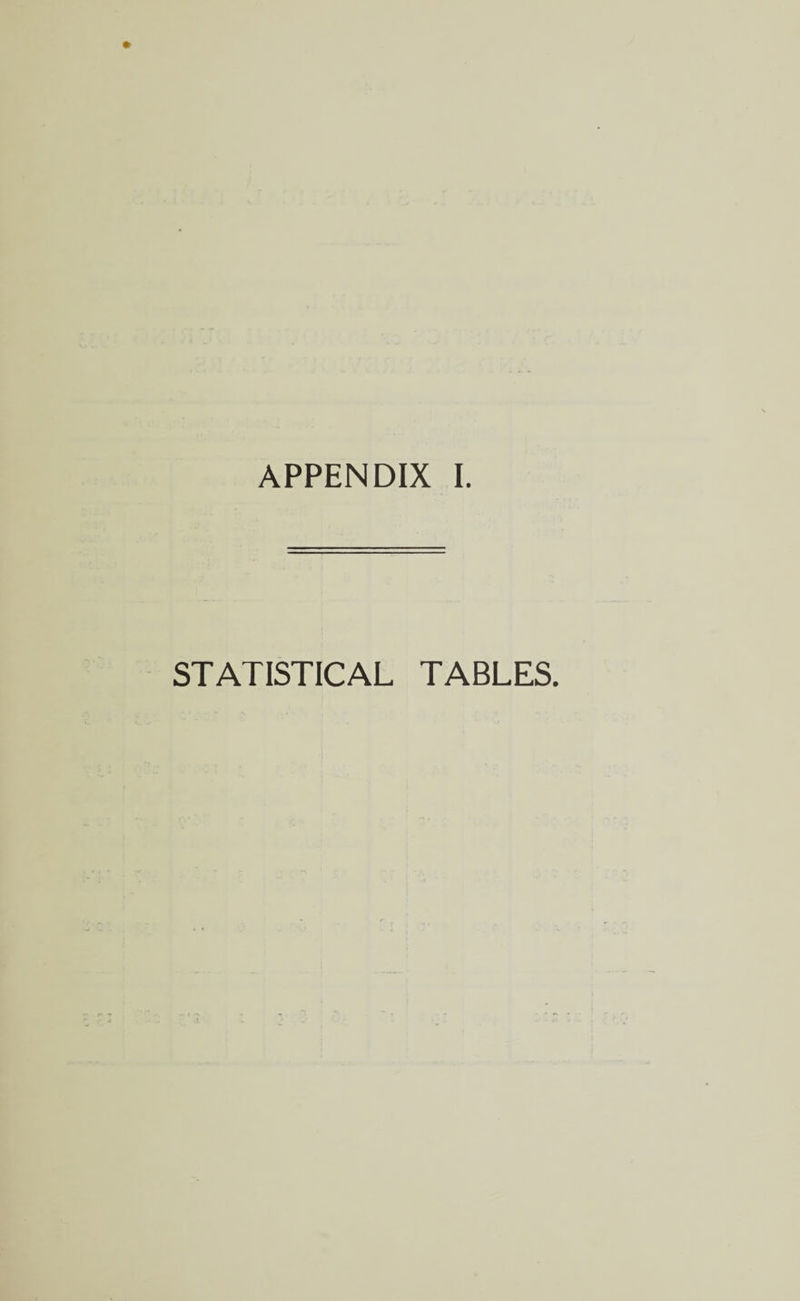 APPENDIX I.

STATISTICAL TABLES.